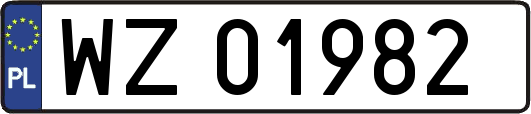 PL

WZ 01982